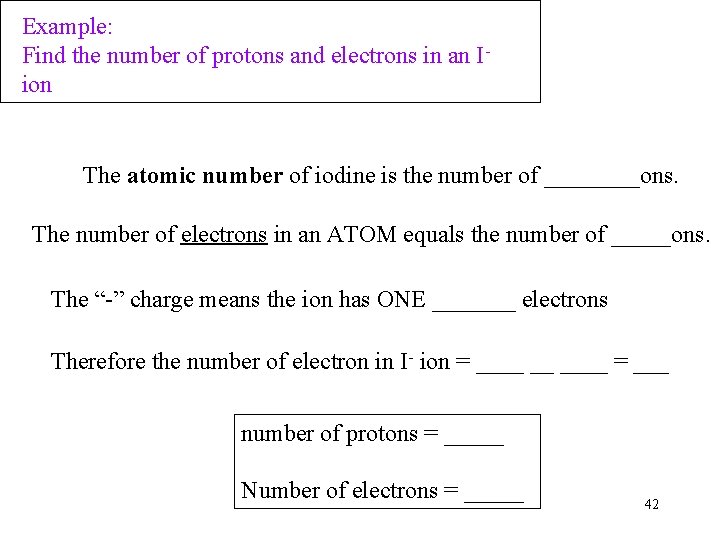 Example:
Find the number of protons and electrons in an $I^-$ ion

The **atomic number** of iodine is the number of ________ons.

The number of electrons in an ATOM equals the number of _____ons.

The “-” charge means the ion has ONE _______ electrons

Therefore the number of electron in $I^-$ ion = ____ __ ____ = ___

number of protons = _____

Number of electrons = _____

42